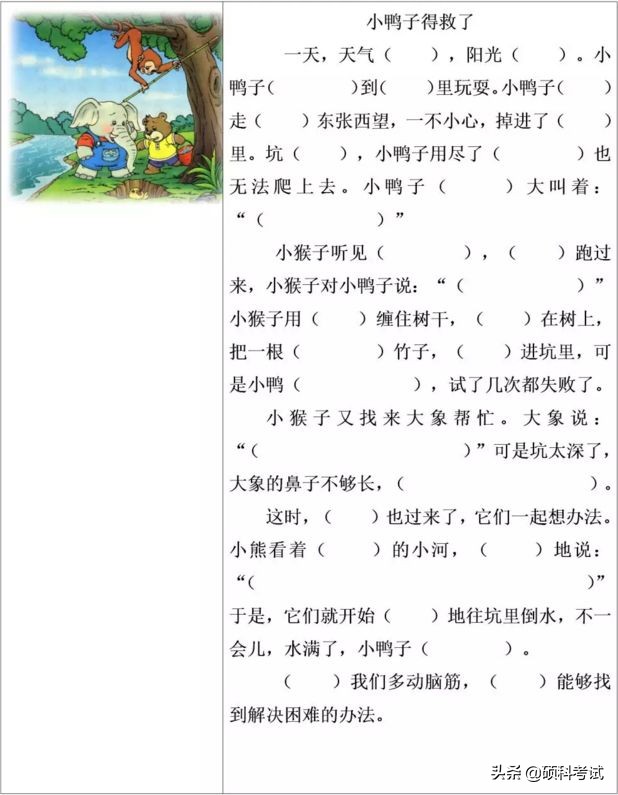 小鸭子得救了

一天，天气（ ），阳光（ ）。小鸭子（ ）到（ ）里玩耍。小鸭子（ ）走（ ）东张西望，一不小心，掉进了（ ）里。坑（ ），小鸭子用尽了（ ）也无法爬上去。小鸭子（ ）大叫着：“（ ）”

小猴子听见（ ），（ ）跑过来，小猴子对小鸭子说：“（ ）”小猴子用（ ）缠住树干，（ ）在树上，把一根（ ）竹子，（ ）进坑里，可是小鸭（ ），试了几次都失败了。

小猴子又找来大象帮忙。大象说：“（ ）”可是坑太深了，大象的鼻子不够长，（ ）。

这时，（ ）也过来了，它们一起想办法。小熊看着（ ）的小河，（ ）地说：“（ ）”于是，它们就开始（ ）地往坑里倒水，不一会儿，水满了，小鸭子（ ）。

（ ）我们多动脑筋，（ ）能够找到解决困难的办法。

头条 @硕科考试